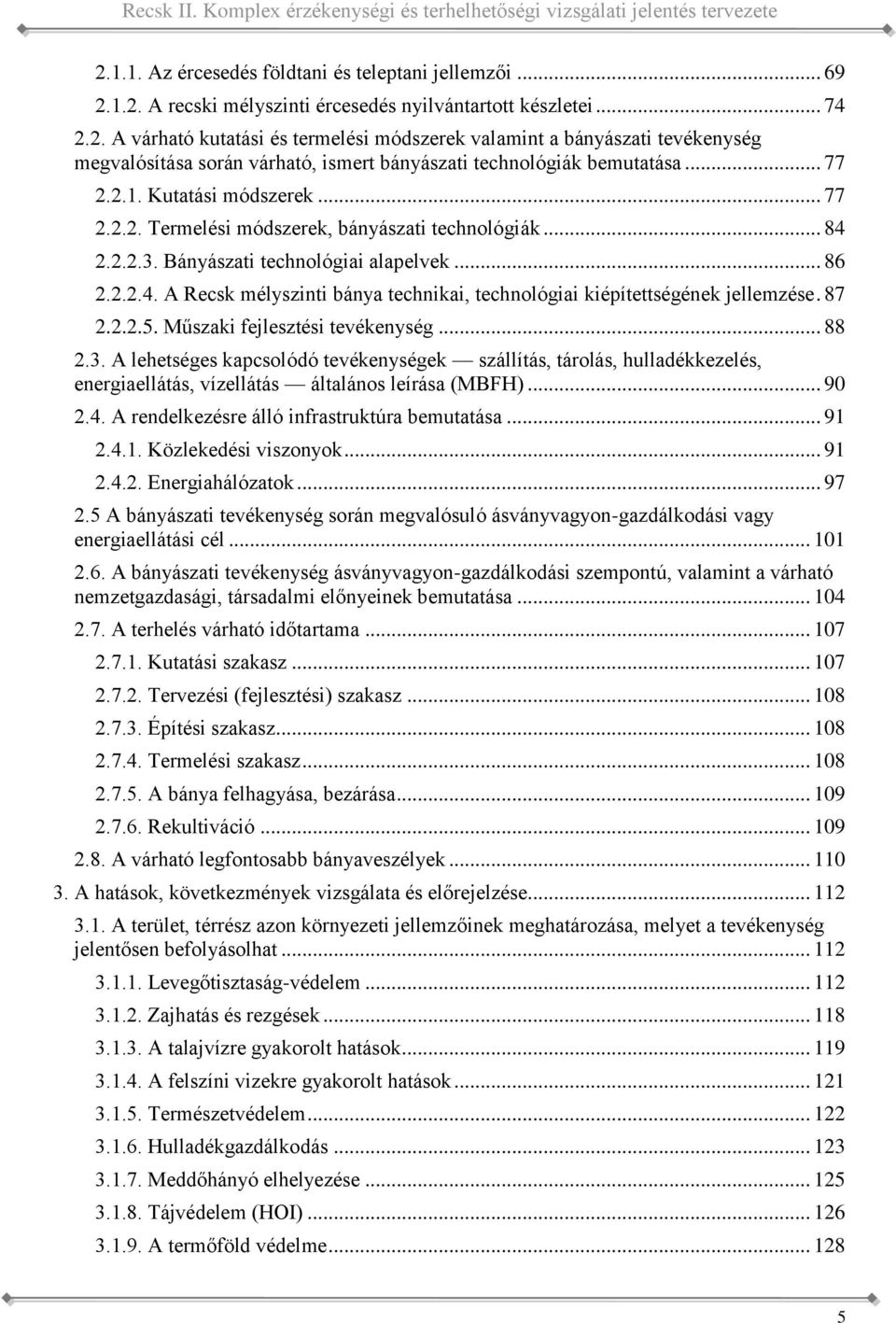 Recsk II. Komplex érzékenységi és terhelhetőségi vizsgálati jelentés tervezete

2.1.1. Az ércesedés földtani és teleptani jellemzői ... 69
2.1.2. A recski mélyszinti ércesedés nyilvántartott készletei ... 74
2.2. A várható kutatási és termelési módszerek valamint a bányászati tevékenység megvalósítása során várható, ismert bányászati technológiák bemutatása ... 77
2.2.1. Kutatási módszerek ... 77
2.2.2. Termelési módszerek, bányászati technológiák ... 84
2.2.2.3. Bányászati technológiai alapelvek ... 86
2.2.2.4. A Recsk mélyszinti bánya technikai, technológiai kiépítettségének jellemzése. 87
2.2.2.5. Műszaki fejlesztési tevékenység ... 88
2.3. A lehetséges kapcsolódó tevékenységek — szállítás, tárolás, hulladékkezelés, energiaellátás, vízellátás — általános leírása (MBFH) ... 90
2.4. A rendelkezésre álló infrastruktúra bemutatása ... 91
2.4.1. Közlekedési viszonyok ... 91
2.4.2. Energiahálózatok ... 97
2.5 A bányászati tevékenység során megvalósuló ásványvagyon-gazdálkodási vagy energiaellátási cél ... 101
2.6. A bányászati tevékenység ásványvagyon-gazdálkodási szempontú, valamint a várható nemzetgazdasági, társadalmi előnyeinek bemutatása ... 104
2.7. A terhelés várható időtartama ... 107
2.7.1. Kutatási szakasz ... 107
2.7.2. Tervezési (fejlesztési) szakasz ... 108
2.7.3. Építési szakasz ... 108
2.7.4. Termelési szakasz ... 108
2.7.5. A bánya felhagyása, bezárása ... 109
2.7.6. Rekultiváció ... 109
2.8. A várható legfontosabb bányaveszélyek ... 110
3. A hatások, következmények vizsgálata és előrejelzése ... 112
3.1. A terület, térrész azon környezeti jellemzőinek meghatározása, melyet a tevékenység jelentősen befolyásolhat ... 112
3.1.1. Levegőtisztaság-védelem ... 112
3.1.2. Zajhatás és rezgések ... 118
3.1.3. A talajvízre gyakorolt hatások ... 119
3.1.4. A felszíni vizekre gyakorolt hatások ... 121
3.1.5. Természetvédelem ... 122
3.1.6. Hulladékgazdálkodás ... 123
3.1.7. Meddőhányó elhelyezése ... 125
3.1.8. Tájvédelem (HOI) ... 126
3.1.9. A termőföld védelme ... 128

5